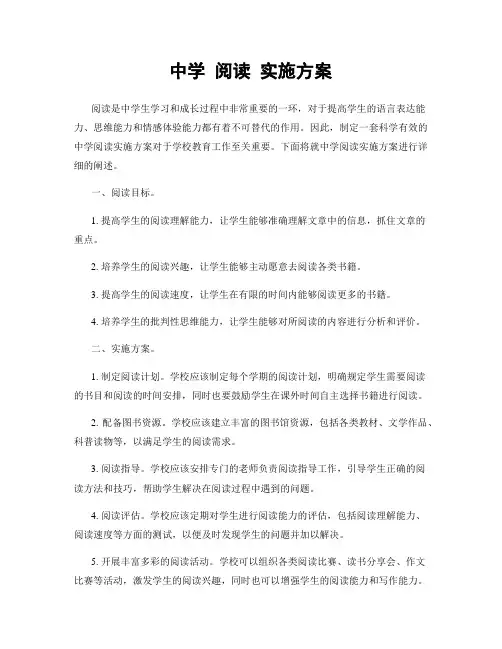 中学 阅读 实施方案

阅读是中学生学习和成长过程中非常重要的一环，对于提高学生的语言表达能力、思维能力和情感体验能力都有着不可替代的作用。因此，制定一套科学有效的中学阅读实施方案对于学校教育工作至关重要。下面将就中学阅读实施方案进行详细的阐述。

一、阅读目标。

1. 提高学生的阅读理解能力，让学生能够准确理解文章中的信息，抓住文章的重点。

2. 培养学生的阅读兴趣，让学生能够主动愿意去阅读各类书籍。

3. 提高学生的阅读速度，让学生在有限的时间内能够阅读更多的书籍。

4. 培养学生的批判性思维能力，让学生能够对所阅读的内容进行分析和评价。

二、实施方案。

1. 制定阅读计划。学校应该制定每个学期的阅读计划，明确规定学生需要阅读的书目和阅读的时间安排，同时也要鼓励学生在课外时间自主选择书籍进行阅读。

2. 配备图书资源。学校应该建立丰富的图书馆资源，包括各类教材、文学作品、科普读物等，以满足学生的阅读需求。

3. 阅读指导。学校应该安排专门的老师负责阅读指导工作，引导学生正确的阅读方法和技巧，帮助学生解决在阅读过程中遇到的问题。

4. 阅读评估。学校应该定期对学生进行阅读能力的评估，包括阅读理解能力、阅读速度等方面的测试，以便及时发现学生的问题并加以解决。

5. 开展丰富多彩的阅读活动。学校可以组织各类阅读比赛、读书分享会、作文比赛等活动，激发学生的阅读兴趣，同时也可以增强学生的阅读能力和写作能力。